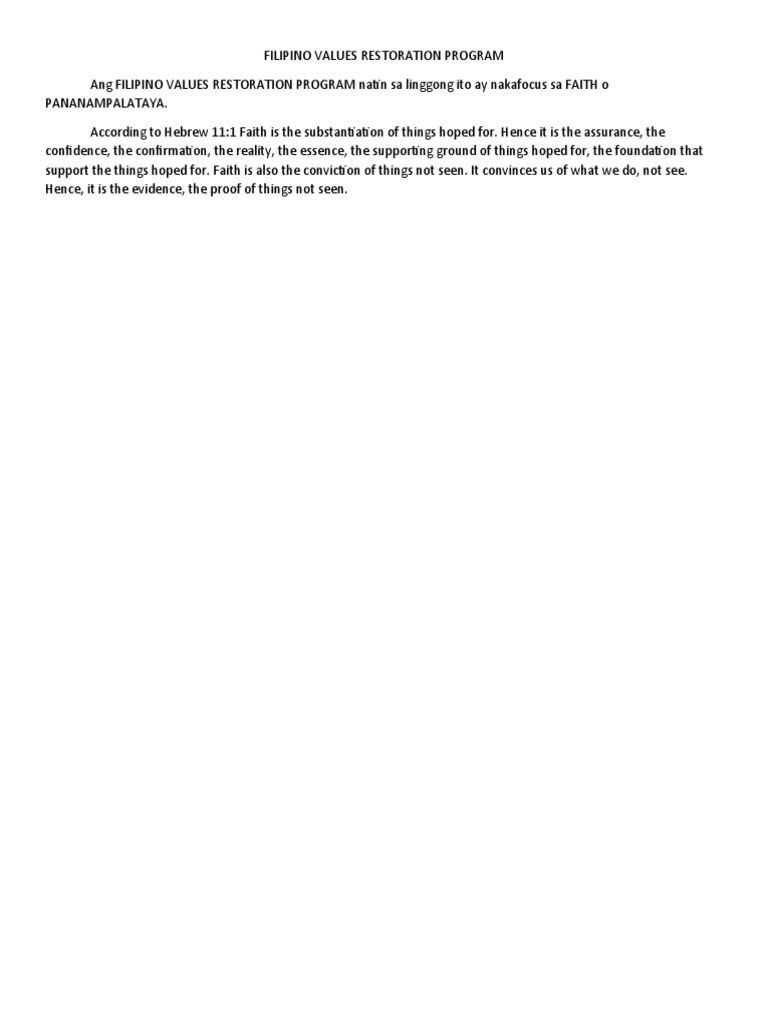 FILIPINO VALUES RESTORATION PROGRAM

Ang FILIPINO VALUES RESTORATION PROGRAM natin sa linggong ito ay nakafocus sa FAITH o PANANAMPALATAYA.

According to Hebrew 11:1 Faith is the substantiation of things hoped for. Hence it is the assurance, the confidence, the confirmation, the reality, the essence, the supporting ground of things hoped for, the foundation that support the things hoped for. Faith is also the conviction of things not seen. It convinces us of what we do, not see. Hence, it is the evidence, the proof of things not seen.